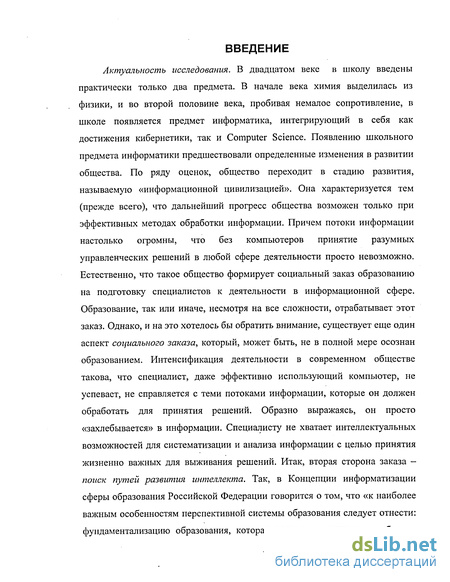 ВВЕДЕНИЕ

Актуальность исследования. В двадцатом веке в школу введены практически только два предмета. В начале века химия выделилась из физики, и во второй половине века, пробивая немалое сопротивление, в школе появляется предмет информатика, интегрирующий в себя как достижения кибернетики, так и Computer Science. Появлению школьного предмета информатики предшествовали определенные изменения в развитии общества. По ряду оценок, общество переходит в стадию развития, называемую «информационной цивилизацией». Она характеризуется тем (прежде всего), что дальнейший прогресс общества возможен только при эффективных методах обработки информации. Причем потоки информации настолько огромны, что без компьютеров принятие разумных управленческих решений в любой сфере деятельности просто невозможно. Естественно, что такое общество формирует социальный заказ образованию на подготовку специалистов к деятельности в информационной сфере. Образование, так или иначе, несмотря на все сложности, отрабатывает этот заказ. Однако, и на это хотелось бы обратить внимание, существует еще один аспект социального заказа, который, может быть, не в полной мере осознан образованием. Интенсификация деятельности в современном обществе такова, что специалист, даже эффективно использующий компьютер, не успевает, не справляется с теми потоками информации, которые он должен обработать для принятия решений. Образно выражаясь, он просто «захлебывается» в информации. Специалисту не хватает интеллектуальных возможностей для систематизации и анализа информации с целью принятия жизненно важных для выживания решений. Итак, вторая сторона заказа – поиск путей развития интеллекта. Так, в Концепции информатизации сферы образования Российской Федерации говорится о том, что «к наиболее важным особенностям перспективной системы образования следует отнести: фундаментализацию образования, котора

dsLib.net
библиотека диссертаций